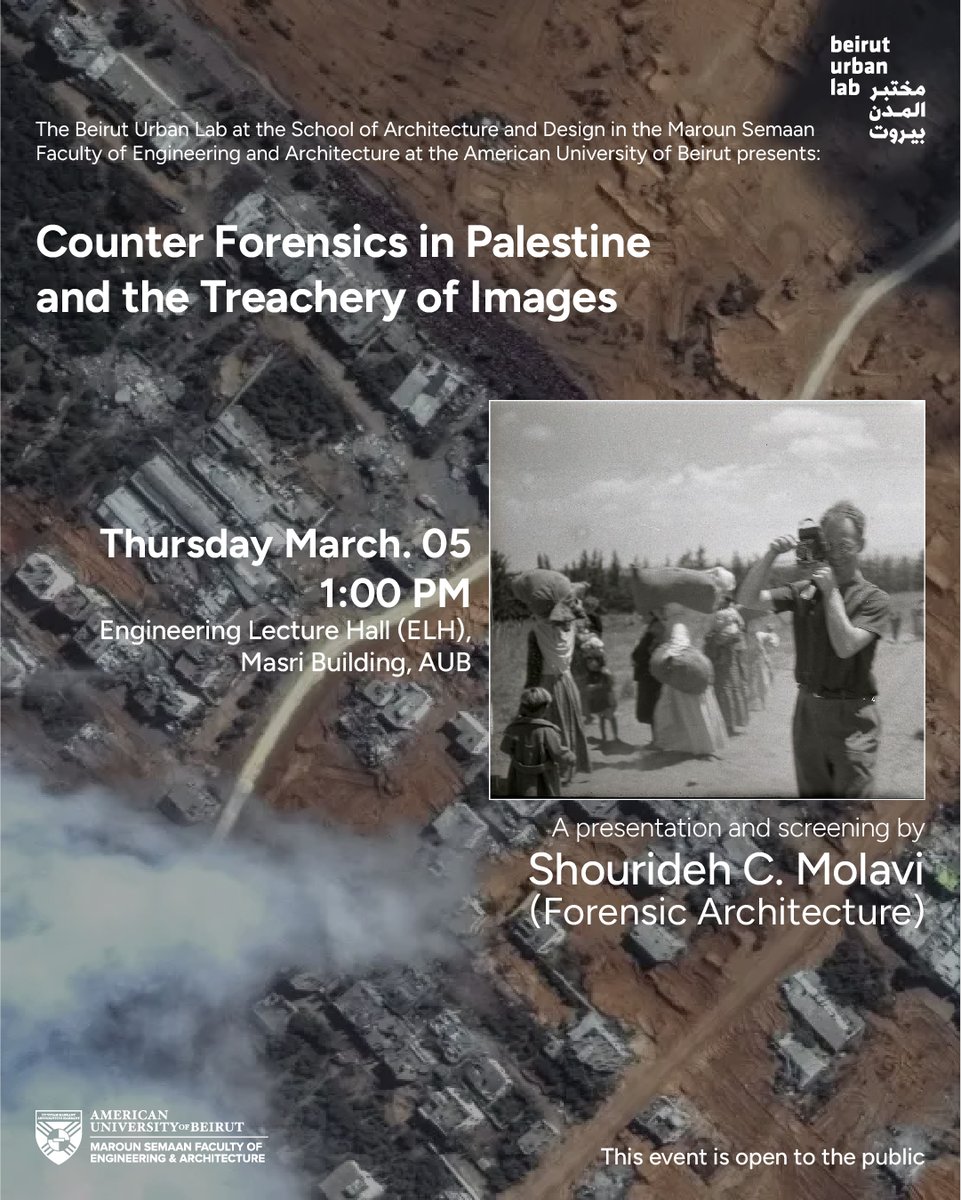 beirut
urban
lab
مختبر
المدن
بيروت

The Beirut Urban Lab at the School of Architecture and Design in the Maroun Semaan Faculty of Engineering and Architecture at the American University of Beirut presents:

Counter Forensics in Palestine and the Treachery of Images

Thursday March. 05
1:00 PM
Engineering Lecture Hall (ELH),
Masri Building, AUB

A presentation and screening by
Shourideh C. Molavi
(Forensic Architecture)

AMERICAN UNIVERSITY OF BEIRUT
MAROUN SEMAAN FACULTY OF ENGINEERING & ARCHITECTURE

This event is open to the public